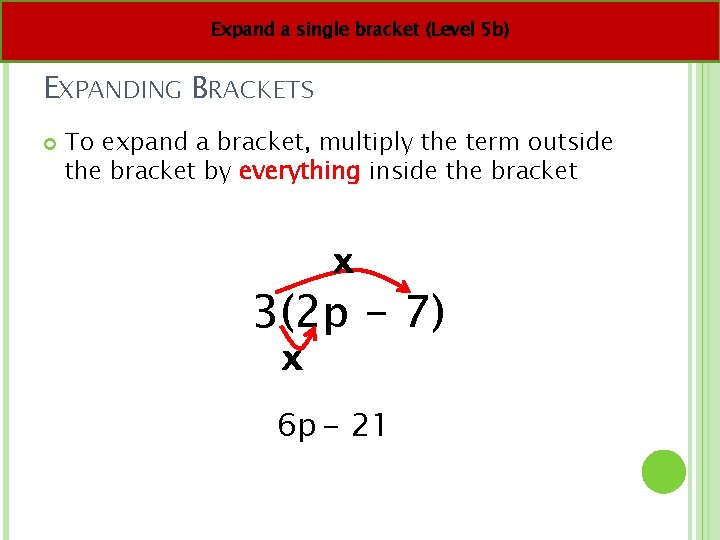 Expand a single bracket (Level 5b)

EXPANDING BRACKETS

To expand a bracket, multiply the term outside the bracket by everything inside the bracket

x

$3(2p - 7)$

x

$6p - 21$